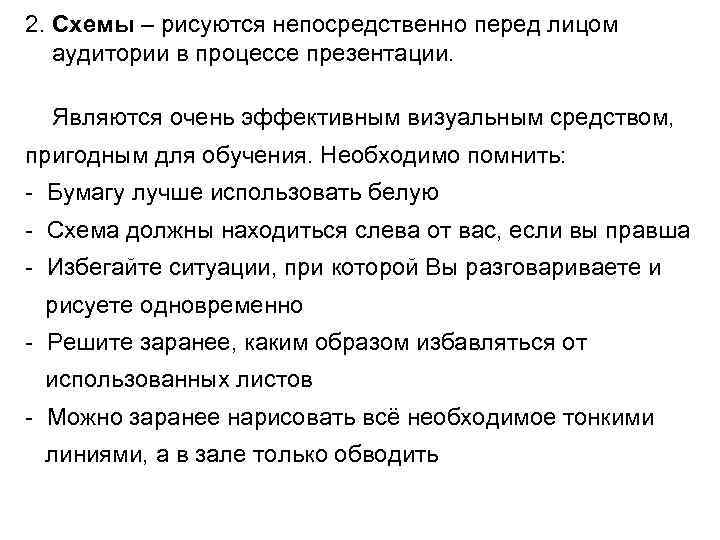 2. Схемы – рисуются непосредственно перед лицом аудитории в процессе презентации.

Являются очень эффективным визуальным средством, пригодным для обучения. Необходимо помнить:
- Бумагу лучше использовать белую
- Схема должны находиться слева от вас, если вы правша
- Избегайте ситуации, при которой Вы разговариваете и рисуете одновременно
- Решите заранее, каким образом избавляться от использованных листов
- Можно заранее нарисовать всё необходимое тонкими линиями, а в зале только обводить